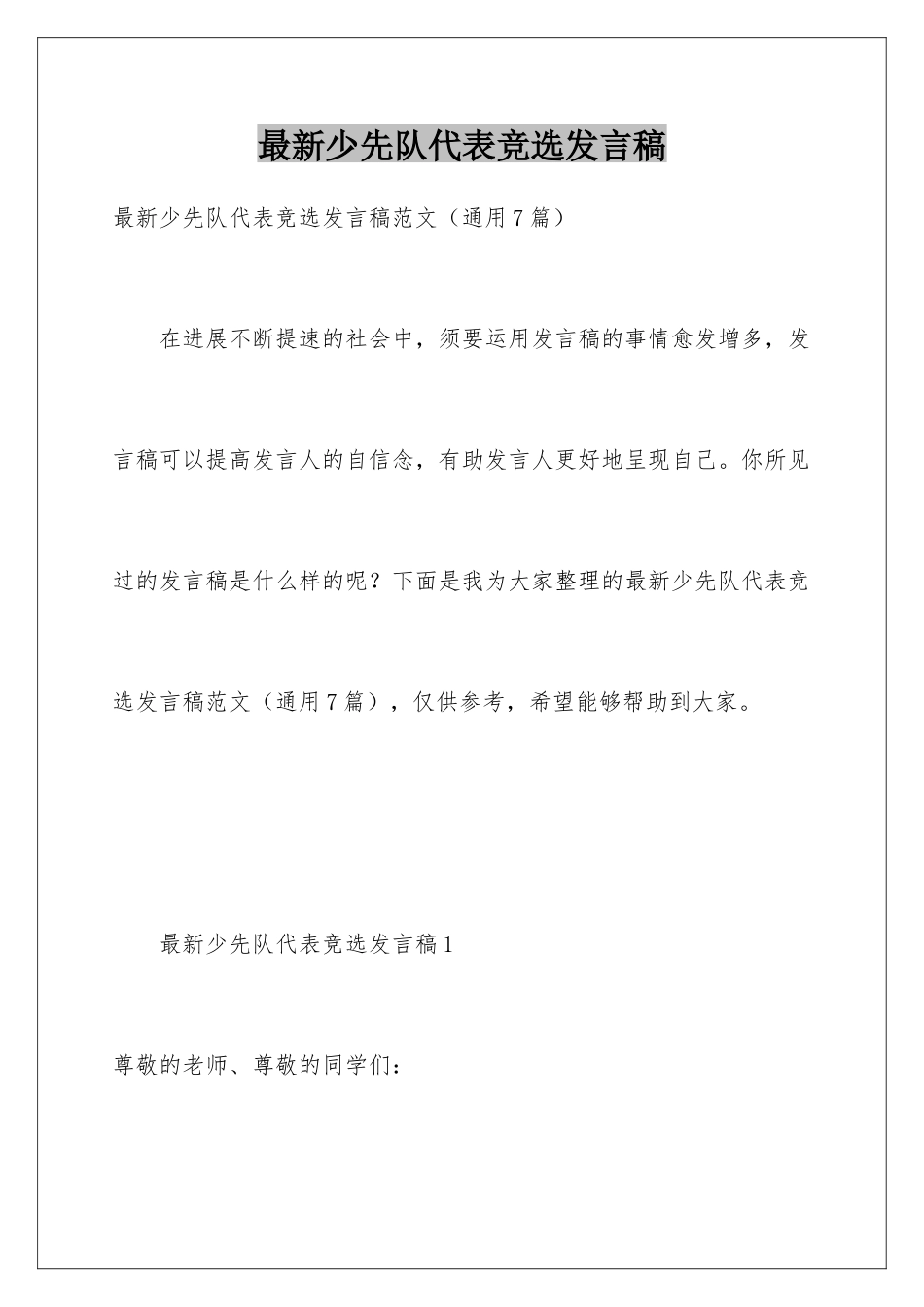 最新少先队代表竞选发言稿

最新少先队代表竞选发言稿范文（通用7篇）

在进展不断提速的社会中，须要运用发言稿的事情愈发增多，发言稿可以提高发言人的自信念，有助发言人更好地呈现自己。你所见过的发言稿是什么样的呢？下面是我为大家整理的最新少先队代表竞选发言稿范文（通用7篇），仅供参考，希望能够帮助到大家。

最新少先队代表竞选发言稿1

尊敬的老师、尊敬的同学们：